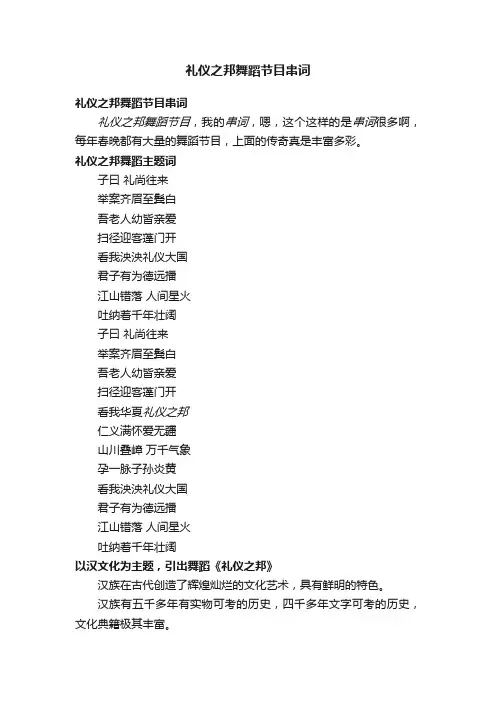 礼仪之邦舞蹈节目串词

礼仪之邦舞蹈节目串词

礼仪之邦舞蹈节目，我的串词，嗯，这个这样的是串词很多啊，每年春晚都有大量的舞蹈节目，上面的传奇真是丰富多彩。

礼仪之邦舞蹈主题词

子曰 礼尚往来
举案齐眉至鬓白
吾老人幼皆亲爱
扫径迎客蓬门开
看我泱泱礼仪大国
君子有为德远播
江山错落 人间星火
吐纳着千年壮阔
子曰 礼尚往来
举案齐眉至鬓白
吾老人幼皆亲爱
扫径迎客蓬门开
看我华夏礼仪之邦
仁义满怀爱无疆
山川叠嶂 万千气象
孕一脉子孙炎黄
看我泱泱礼仪大国
君子有为德远播
江山错落 人间星火
吐纳着千年壮阔

以汉文化为主题，引出舞蹈《礼仪之邦》

汉族在古代创造了辉煌灿烂的文化艺术，具有鲜明的特色。

汉族有五千多年有实物可考的历史，四千多年文字可考的历史，文化典籍极其丰富。